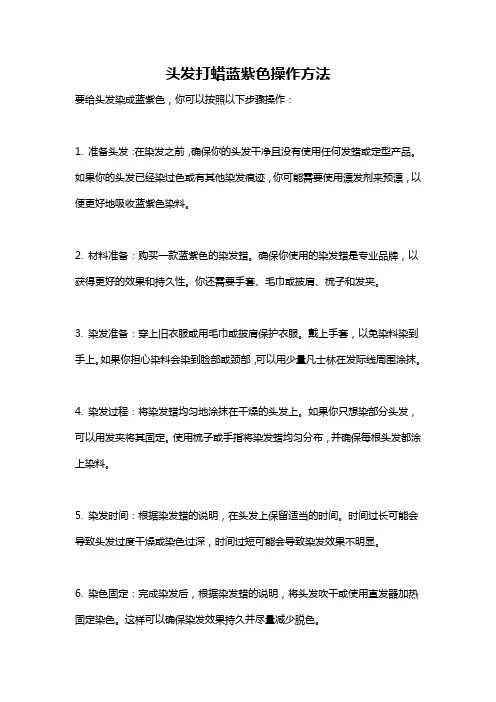 头发打蜡蓝紫色操作方法

要给头发染成蓝紫色，你可以按照以下步骤操作：

1. 准备头发：在染发之前，确保你的头发干净且没有使用任何发蜡或定型产品。如果你的头发已经染过色或有其他染发痕迹，你可能需要使用漂发剂来预漂，以便更好地吸收蓝紫色染料。

2. 材料准备：购买一款蓝紫色的染发蜡。确保你使用的染发蜡是专业品牌，以获得更好的效果和持久性。你还需要手套、毛巾或披肩、梳子和发夹。

3. 染发准备：穿上旧衣服或用毛巾或披肩保护衣服。戴上手套，以免染料染到手上。如果你担心染料会染到脸部或颈部，可以用少量凡士林在发际线周围涂抹。

4. 染发过程：将染发蜡均匀地涂抹在干燥的头发上。如果你只想染部分头发，可以用发夹将其固定。使用梳子或手指将染发蜡均匀分布，并确保每根头发都涂上染料。

5. 染发时间：根据染发蜡的说明，在头发上保留适当的时间。时间过长可能会导致头发过度干燥或染色过深，时间过短可能会导致染发效果不明显。

6. 染色固定：完成染发后，根据染发蜡的说明，将头发吹干或使用直发器加热固定染色。这样可以确保染发效果持久并尽量减少脱色。